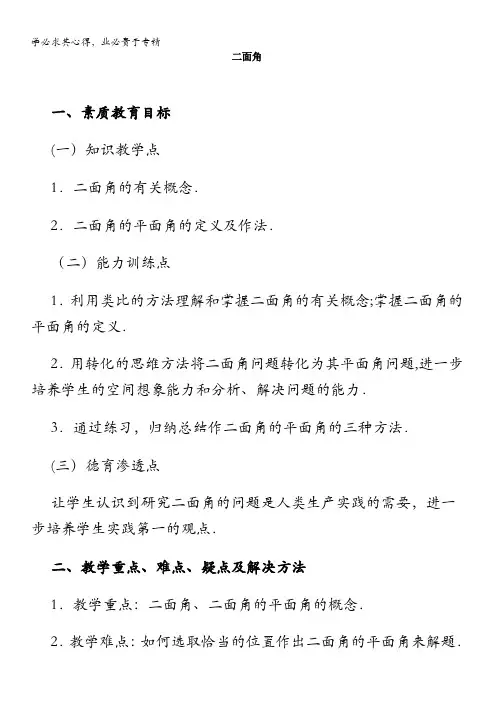 学必求其心得，业必贵于专精

二面角

一、素质教育目标

(一) 知识教学点

1．二面角的有关概念.

2．二面角的平面角的定义及作法.

（二）能力训练点

1．利用类比的方法理解和掌握二面角的有关概念;掌握二面角的平面角的定义.

2．用转化的思维方法将二面角问题转化为其平面角问题,进一步培养学生的空间想象能力和分析、解决问题的能力.

3．通过练习，归纳总结作二面角的平面角的三种方法.

(三) 德育渗透点

让学生认识到研究二面角的问题是人类生产实践的需要，进一步培养学生实践第一的观点.

二、教学重点、难点、疑点及解决方法

1．教学重点：二面角、二面角的平面角的概念.

2．教学难点：如何选取恰当的位置作出二面角的平面角来解题.